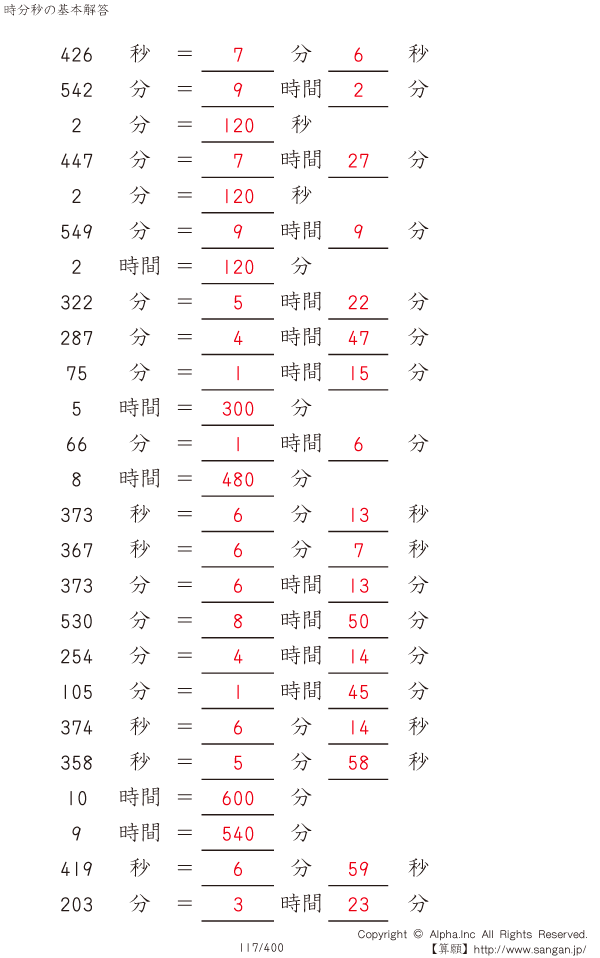 時分秒の基本解答

426 秒 = 7 分 6 秒
542 分 = 9 時間 2 分
2 分 = 120 秒
447 分 = 7 時間 27 分
2 分 = 120 秒
549 分 = 9 時間 9 分
2 時間 = 120 分
322 分 = 5 時間 22 分
287 分 = 4 時間 47 分
75 分 = 1 時間 15 分
5 時間 = 300 分
66 分 = 1 時間 6 分
8 時間 = 480 分
373 秒 = 6 分 13 秒
367 秒 = 6 分 7 秒
373 分 = 6 時間 13 分
530 分 = 8 時間 50 分
254 分 = 4 時間 14 分
105 分 = 1 時間 45 分
374 秒 = 6 分 14 秒
358 秒 = 5 分 58 秒
10 時間 = 600 分
9 時間 = 540 分
419 秒 = 6 分 59 秒
203 分 = 3 時間 23 分

117/400

Copyright © Alpha.Inc All Rights Reserved.
【算願】http://www.sangan.jp/